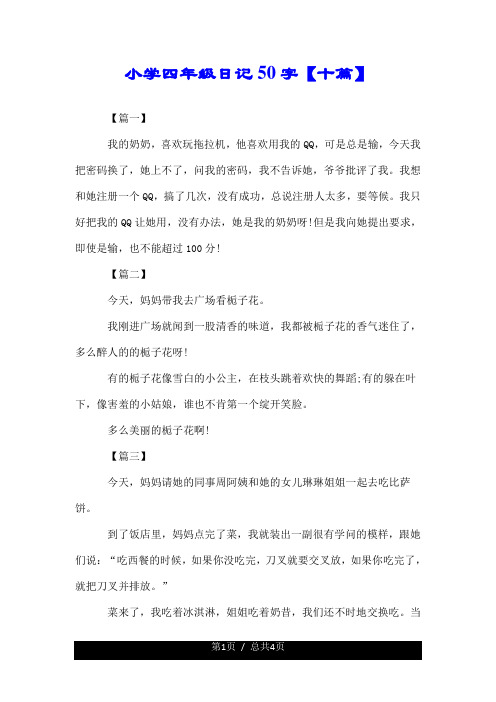 小学四年级日记50字【十篇】

【篇一】

我的奶奶，喜欢玩拖拉机，他喜欢用我的QQ，可是总是输，今天我把密码换了，她上不了，问我的密码，我不告诉她，爷爷批评了我。我想和她注册一个QQ，搞了几次，没有成功，总说注册人太多，要等候。我只好把我的QQ让她用，没有办法，她是我的奶奶呀!但是我向她提出要求，即使是输，也不能超过100分!

【篇二】

今天，妈妈带我去广场看栀子花。

我刚进广场就闻到一股清香的味道，我都被栀子花的香气迷住了，多么醉人的的栀子花呀!

有的栀子花像雪白的小公主，在枝头跳着欢快的舞蹈;有的躲在叶下，像害羞的小姑娘，谁也不肯第一个绽开笑脸。

多么美丽的栀子花啊!

【篇三】

今天，妈妈请她的同事周阿姨和她的女儿琳琳姐姐一起去吃比萨饼。

到了饭店里，妈妈点完了菜，我就装出一副很有学问的模样，跟她们说：“吃西餐的时候，如果你没吃完，刀叉就要交叉放，如果你吃完了，就把刀叉并排放。”

菜来了，我吃着冰淇淋，姐姐吃着奶昔，我们还不时地交换吃。当

第1页 / 总共4页